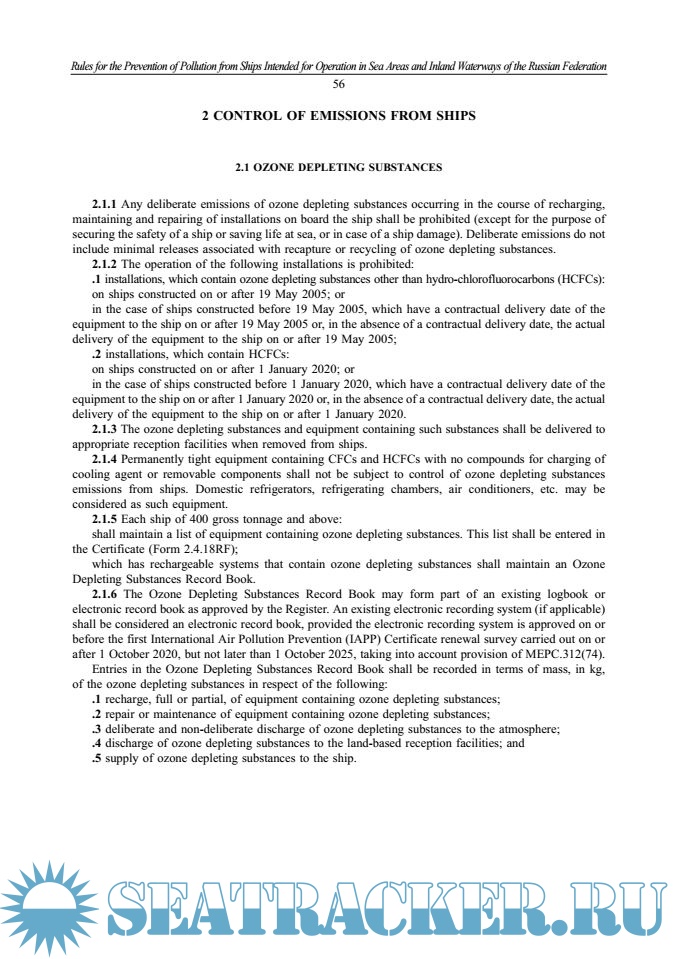 Rules for the Prevention of Pollution from Ships Intended for Operation in Sea Areas and Inland Waterways of the Russian Federation

56

2 CONTROL OF EMISSIONS FROM SHIPS

2.1 OZONE DEPLETING SUBSTANCES

2.1.1 Any deliberate emissions of ozone depleting substances occurring in the course of recharging, maintaining and repairing of installations on board the ship shall be prohibited (except for the purpose of securing the safety of a ship or saving life at sea, or in case of a ship damage). Deliberate emissions do not include minimal releases associated with recapture or recycling of ozone depleting substances.

2.1.2 The operation of the following installations is prohibited:

.1 installations, which contain ozone depleting substances other than hydro-chlorofluorocarbons (HCFCs): on ships constructed on or after 19 May 2005; or

in the case of ships constructed before 19 May 2005, which have a contractual delivery date of the equipment to the ship on or after 19 May 2005 or, in the absence of a contractual delivery date, the actual delivery of the equipment to the ship on or after 19 May 2005;

.2 installations, which contain HCFCs:

on ships constructed on or after 1 January 2020; or

in the case of ships constructed before 1 January 2020, which have a contractual delivery date of the equipment to the ship on or after 1 January 2020 or, in the absence of a contractual delivery date, the actual delivery of the equipment to the ship on or after 1 January 2020.

2.1.3 The ozone depleting substances and equipment containing such substances shall be delivered to appropriate reception facilities when removed from ships.

2.1.4 Permanently tight equipment containing CFCs and HCFCs with no compounds for charging of cooling agent or removable components shall not be subject to control of ozone depleting substances emissions from ships. Domestic refrigerators, refrigerating chambers, air conditioners, etc. may be considered as such equipment.

2.1.5 Each ship of 400 gross tonnage and above:

shall maintain a list of equipment containing ozone depleting substances. This list shall be entered in the Certificate (Form 2.4.18RF);

which has rechargeable systems that contain ozone depleting substances shall maintain an Ozone Depleting Substances Record Book.

2.1.6 The Ozone Depleting Substances Record Book may form part of an existing logbook or electronic record book as approved by the Register. An existing electronic recording system (if applicable) shall be considered an electronic record book, provided the electronic recording system is approved on or before the first International Air Pollution Prevention (IAPP) Certificate renewal survey carried out on or after 1 October 2020, but not later than 1 October 2025, taking into account provision of MEPC.312(74).

Entries in the Ozone Depleting Substances Record Book shall be recorded in terms of mass, in kg, of the ozone depleting substances in respect of the following:

.1 recharge, full or partial, of equipment containing ozone depleting substances;

.2 repair or maintenance of equipment containing ozone depleting substances;

.3 deliberate and non-deliberate discharge of ozone depleting substances to the atmosphere;

.4 discharge of ozone depleting substances to the land-based reception facilities; and

.5 supply of ozone depleting substances to the ship.

SEATRACKER.RU